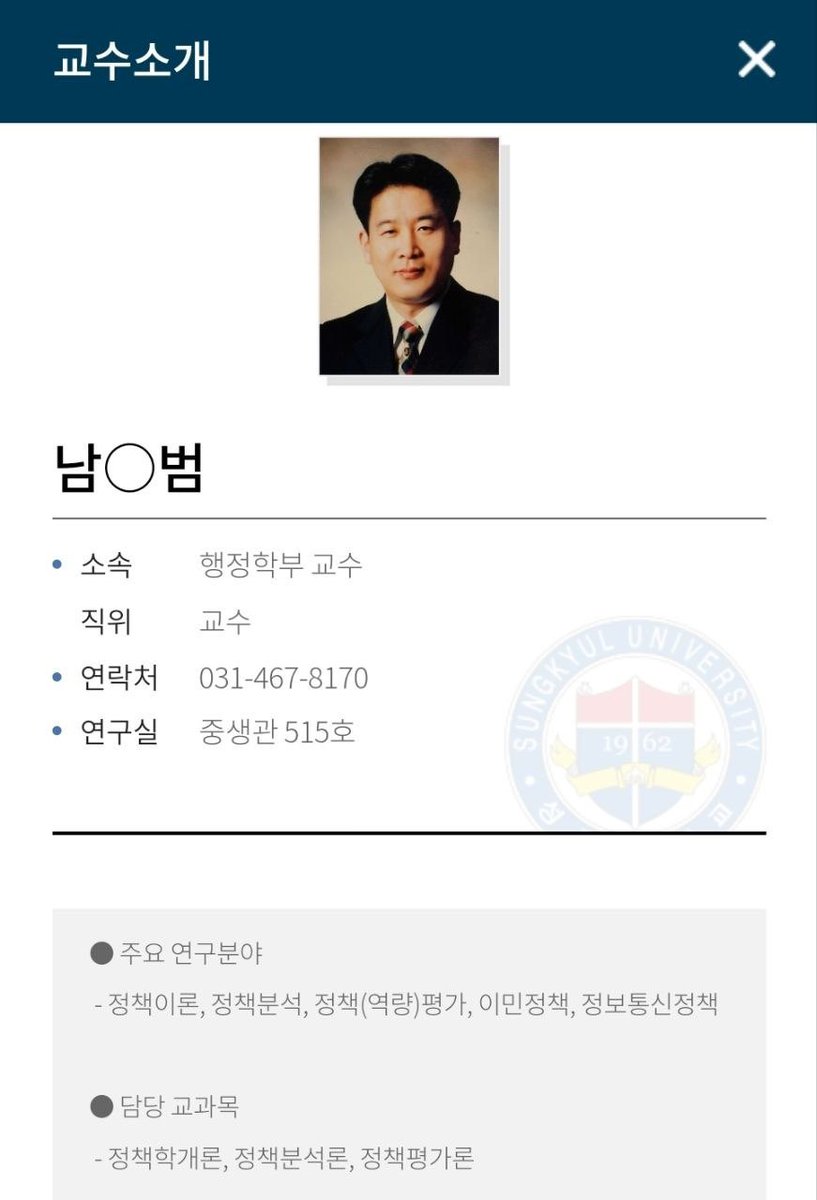 교수소개

남○범

소속 행정학부 교수
직위 교수
연락처 031-467-8170
연구실 중생관 515호

SUNGKYUL UNIVERSITY 1962

● 주요 연구분야
- 정책이론, 정책분석, 정책(역량)평가, 이민정책, 정보통신정책

● 담당 교과목
- 정책학개론, 정책분석론, 정책평가론